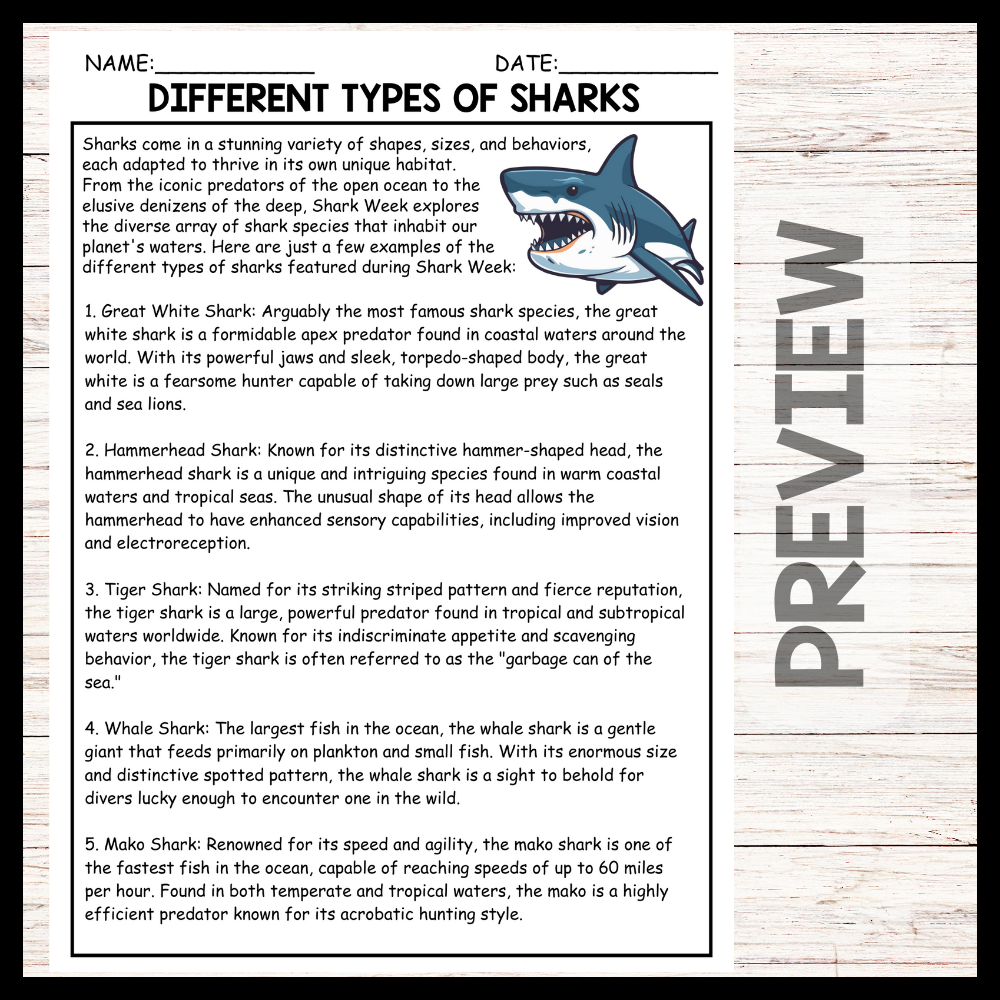 NAME:____ DATE:____

DIFFERENT TYPES OF SHARKS

Sharks come in a stunning variety of shapes, sizes, and behaviors, each adapted to thrive in its own unique habitat. From the iconic predators of the open ocean to the elusive denizens of the deep, Shark Week explores the diverse array of shark species that inhabit our planet's waters. Here are just a few examples of the different types of sharks featured during Shark Week:

1. Great White Shark: Arguably the most famous shark species, the great white shark is a formidable apex predator found in coastal waters around the world. With its powerful jaws and sleek, torpedo-shaped body, the great white is a fearsome hunter capable of taking down large prey such as seals and sea lions.

2. Hammerhead Shark: Known for its distinctive hammer-shaped head, the hammerhead shark is a unique and intriguing species found in warm coastal waters and tropical seas. The unusual shape of its head allows the hammerhead to have enhanced sensory capabilities, including improved vision and electroreception.

3. Tiger Shark: Named for its striking striped pattern and fierce reputation, the tiger shark is a large, powerful predator found in tropical and subtropical waters worldwide. Known for its indiscriminate appetite and scavenging behavior, the tiger shark is often referred to as the "garbage can of the sea."

4. Whale Shark: The largest fish in the ocean, the whale shark is a gentle giant that feeds primarily on plankton and small fish. With its enormous size and distinctive spotted pattern, the whale shark is a sight to behold for divers lucky enough to encounter one in the wild.

5. Mako Shark: Renowned for its speed and agility, the mako shark is one of the fastest fish in the ocean, capable of reaching speeds of up to 60 miles per hour. Found in both temperate and tropical waters, the mako is a highly efficient predator known for its acrobatic hunting style.

PREVIEW